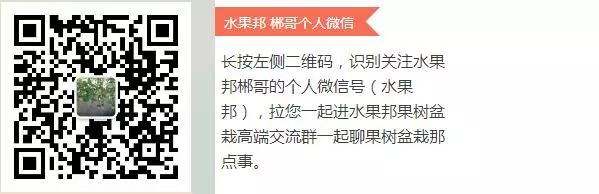 水果邦 郴哥个人微信

长按左侧二维码，识别关注水果邦郴哥的个人微信号（水果邦），拉您一起进水果邦果树盆栽高端交流群一起聊果树盆栽那点事。